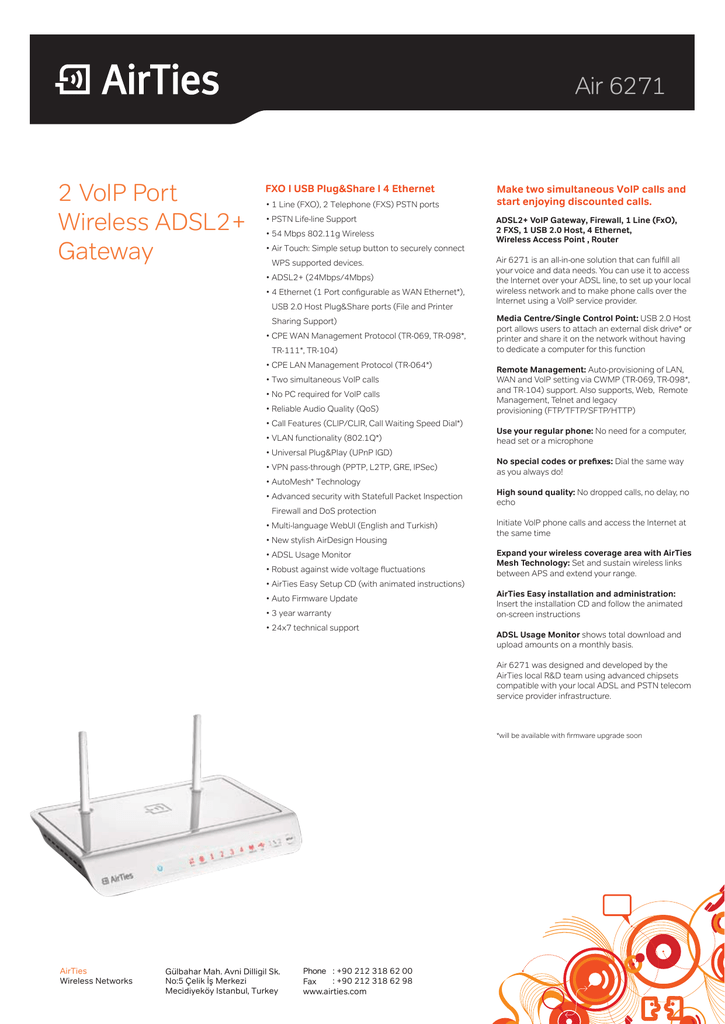 AirTies

Air 6271

2 VoIP Port Wireless ADSL2+ Gateway

FXO I USB Plug&Share I 4 Ethernet

• 1 Line (FXO), 2 Telephone (FXS) PSTN ports
• PSTN Life-line Support
• 54 Mbps 802.11g Wireless
• Air Touch: Simple setup button to securely connect WPS supported devices.
• ADSL2+ (24Mbps/4Mbps)
• 4 Ethernet (1 Port configurable as WAN Ethernet*), USB 2.0 Host Plug&Share ports (File and Printer Sharing Support)
• CPE WAN Management Protocol (TR-069, TR-098*, TR-111*, TR-104)
• CPE LAN Management Protocol (TR-064*)
• Two simultaneous VoIP calls
• No PC required for VoIP calls
• Reliable Audio Quality (QoS)
• Call Features (CLIP/CLIR, Call Waiting Speed Dial*)
• VLAN functionality (802.1Q*)
• Universal Plug&Play (UPnP IGD)
• VPN pass-through (PPTP, L2TP, GRE, IPSec)
• AutoMesh* Technology
• Advanced security with Statefull Packet Inspection Firewall and DoS protection
• Multi-language WebUI (English and Turkish)
• New stylish AirDesign Housing
• ADSL Usage Monitor
• Robust against wide voltage fluctuations
• AirTies Easy Setup CD (with animated instructions)
• Auto Firmware Update
• 3 year warranty
• 24x7 technical support

Make two simultaneous VoIP calls and start enjoying discounted calls.

ADSL2+ VoIP Gateway, Firewall, 1 Line (FxO), 2 FXS, 1 USB 2.0 Host, 4 Ethernet, Wireless Access Point , Router

Air 6271 is an all-in-one solution that can fulfill all your voice and data needs. You can use it to access the Internet over your ADSL line, to set up your local wireless network and to make phone calls over the Internet using a VoIP service provider.

Media Centre/Single Control Point: USB 2.0 Host port allows users to attach an external disk drive* or printer and share it on the network without having to dedicate a computer for this function

Remote Management: Auto-provisioning of LAN, WAN and VoIP setting via CWMP (TR-069, TR-098*, and TR-104) support. Also supports, Web, Remote Management, Telnet and legacy provisioning (FTP/TFTP/SFTP/HTTP)

Use your regular phone: No need for a computer, head set or a microphone

No special codes or prefixes: Dial the same way as you always do!

High sound quality: No dropped calls, no delay, no echo

Initiate VoIP phone calls and access the Internet at the same time

Expand your wireless coverage area with AirTies Mesh Technology: Set and sustain wireless links between APS and extend your range.

AirTies Easy installation and administration: Insert the installation CD and follow the animated on-screen instructions

ADSL Usage Monitor shows total download and upload amounts on a monthly basis.

Air 6271 was designed and developed by the AirTies local R&D team using advanced chipsets compatible with your local ADSL and PSTN telecom service provider infrastructure.

*will be available with firmware upgrade soon

AirTies

AirTies
Wireless Networks

Gülbahar Mah. Avni Dilligil Sk. No:5 Çelik İş Merkezi Mecidiyeköy Istanbul, Turkey

Phone : +90 212 318 62 00
Fax : +90 212 318 62 98
www.airties.com